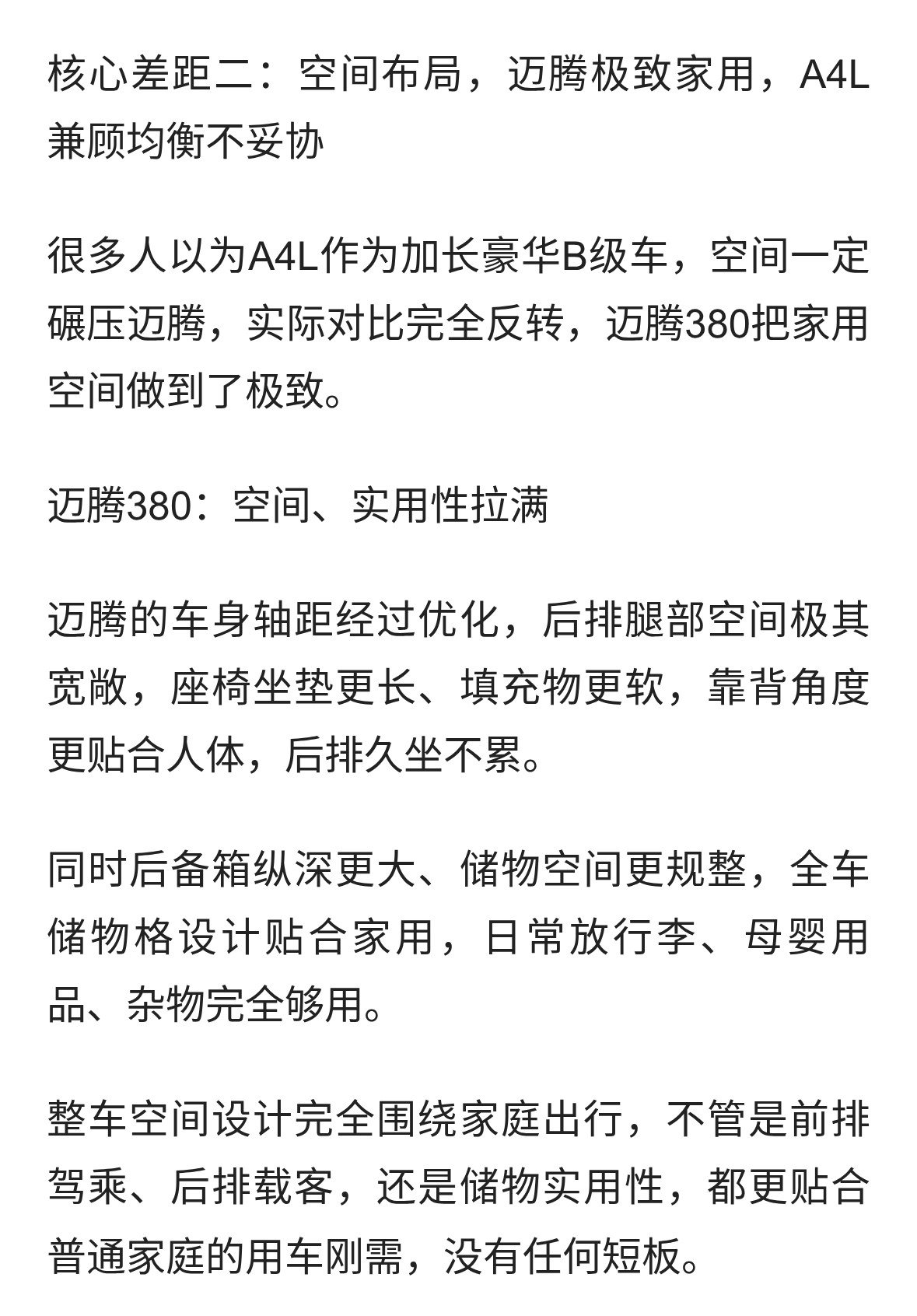 核心差距二：空间布局，迈腾极致家用，A4L兼顾均衡不妥协

很多人以为A4L作为加长豪华B级车，空间一定碾压迈腾，实际对比完全反转，迈腾380把家用空间做到了极致。

迈腾380：空间、实用性拉满

迈腾的车身轴距经过优化，后排腿部空间极其宽敞，座椅坐垫更长、填充物更软，靠背角度更贴合人体，后排久坐不累。

同时后备箱纵深更大、储物空间更规整，全车储物格设计贴合家用，日常放行李、母婴用品、杂物完全够用。

整车空间设计完全围绕家庭出行，不管是前排驾乘、后排载客，还是储物实用性，都更贴合普通家庭的用车刚需，没有任何短板。